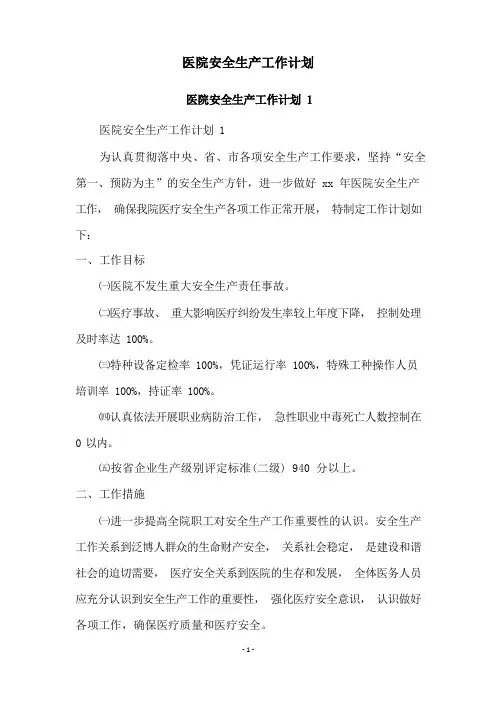 医院安全生产工作计划

医院安全生产工作计划 1

医院安全生产工作计划 1

为认真贯彻落中央、省、市各项安全生产工作要求，坚持“安全第一、预防为主”的安全生产方针，进一步做好 xx 年医院安全生产工作， 确保我院医疗安全生产各项工作正常开展， 特制定工作计划如下：

一、工作目标

㈠医院不发生重大安全生产责任事故。

㈡医疗事故、 重大影响医疗纠纷发生率较上年度下降， 控制处理及时率达 100%。

㈢特种设备定检率 100%，凭证运行率 100%，特殊工种操作人员培训率 100%，持证率 100%。

㈣认真依法开展职业病防治工作， 急性职业中毒死亡人数控制在 0 以内。

㈤按省企业生产级别评定标准（二级） 940 分以上。

二、工作措施

㈠进一步提高全院职工对安全生产工作重要性的认识。安全生产工作关系到泛博人群众的生命财产安全， 关系社会稳定， 是建设和谐社会的迫切需要， 医疗安全关系到医院的生存和发展， 全体医务人员应充分认识到安全生产工作的重要性， 强化医疗安全意识， 认识做好各项工作，确保医疗质量和医疗安全。

- 1 -